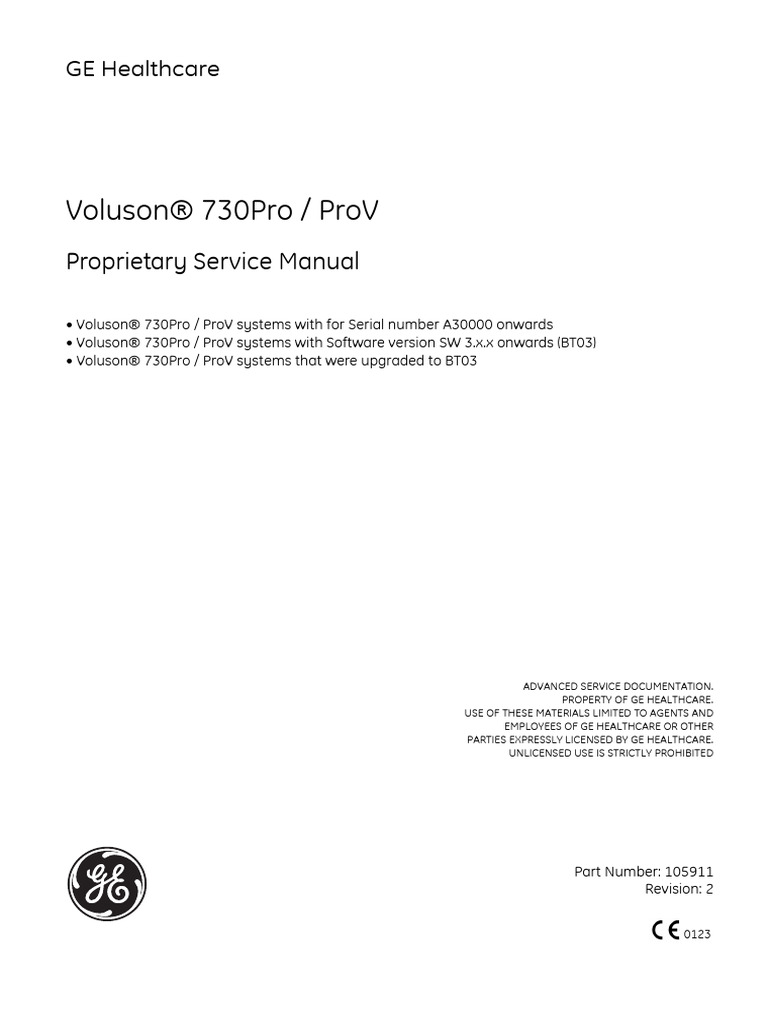 GE Healthcare

Voluson® 730Pro / ProV

Proprietary Service Manual

• Voluson® 730Pro / ProV systems with for Serial number A30000 onwards
• Voluson® 730Pro / ProV systems with Software version SW 3.x.x onwards (BT03)
• Voluson® 730Pro / ProV systems that were upgraded to BT03

ADVANCED SERVICE DOCUMENTATION.
PROPERTY OF GE HEALTHCARE.
USE OF THESE MATERIALS LIMITED TO AGENTS AND
EMPLOYEES OF GE HEALTHCARE OR OTHER
PARTIES EXPRESSLY LICENSED BY GE HEALTHCARE.
UNLICENSED USE IS STRICTLY PROHIBITED

Part Number: 105911
Revision: 2

CE 0123